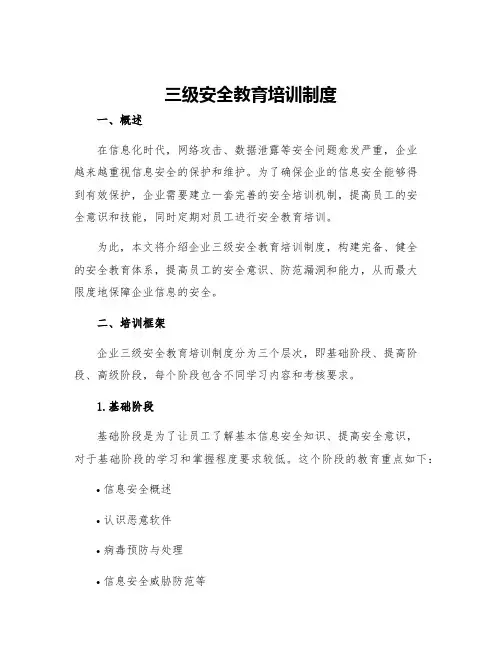 三级安全教育培训制度

一、概述

在信息化时代，网络攻击、数据泄露等安全问题愈发严重，企业越来越重视信息安全的保护和维护。为了确保企业的信息安全能够得到有效保护，企业需要建立一套完善的安全培训机制，提高员工的安全意识和技能，同时定期对员工进行安全教育培训。

为此，本文将介绍企业三级安全教育培训制度，构建完备、健全的安全教育体系，提高员工的安全意识、防范漏洞和能力，从而最大限度地保障企业信息的安全。

二、培训框架

企业三级安全教育培训制度分为三个层次，即基础阶段、提高阶段、高级阶段，每个阶段包含不同学习内容和考核要求。

1.基础阶段

基础阶段是为了让员工了解基本信息安全知识、提高安全意识，对于基础阶段的学习和掌握程度要求较低。这个阶段的教育重点如下：

• 信息安全概述

• 认识恶意软件

• 病毒预防与处理

• 信息安全威胁防范等